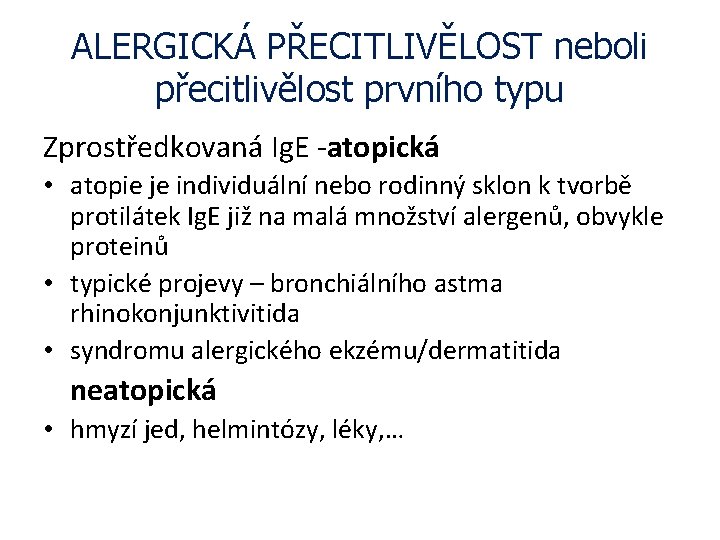 ALERGICKÁ PŘECITLIVĚLOST neboli přecitlivělost prvního typu

Zprostředkovaná IgE -atopická

• atopie je individuální nebo rodinný sklon k tvorbě protilátek IgE již na malá množství alergenů, obvykle proteinů
• typické projevy – bronchiálního astma rhinokonjunktivitida
• syndromu alergického ekzému/dermatitida

neatopická

• hmyzí jed, helmintózy, léky,…